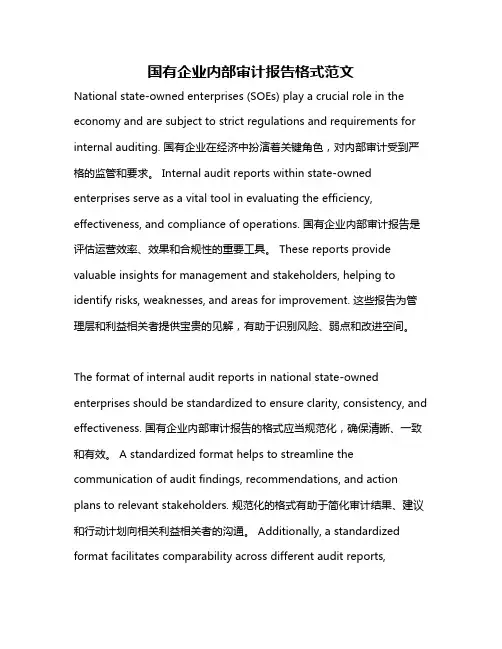 国有企业内部审计报告格式范文

National state-owned enterprises (SOEs) play a crucial role in the economy and are subject to strict regulations and requirements for internal auditing. 国有企业在经济中扮演着关键角色，对内部审计受到严格的监管和要求。 Internal audit reports within state-owned enterprises serve as a vital tool in evaluating the efficiency, effectiveness, and compliance of operations. 国有企业内部审计报告是评估运营效率、效果和合规性的重要工具。 These reports provide valuable insights for management and stakeholders, helping to identify risks, weaknesses, and areas for improvement. 这些报告为管理层和利益相关者提供宝贵的见解，有助于识别风险、弱点和改进空间。

The format of internal audit reports in national state-owned enterprises should be standardized to ensure clarity, consistency, and effectiveness. 国有企业内部审计报告的格式应当规范化，确保清晰、一致和有效。 A standardized format helps to streamline the communication of audit findings, recommendations, and action plans to relevant stakeholders. 规范化的格式有助于简化审计结果、建议和行动计划向相关利益相关者的沟通。 Additionally, a standardized format facilitates comparability across different audit reports,